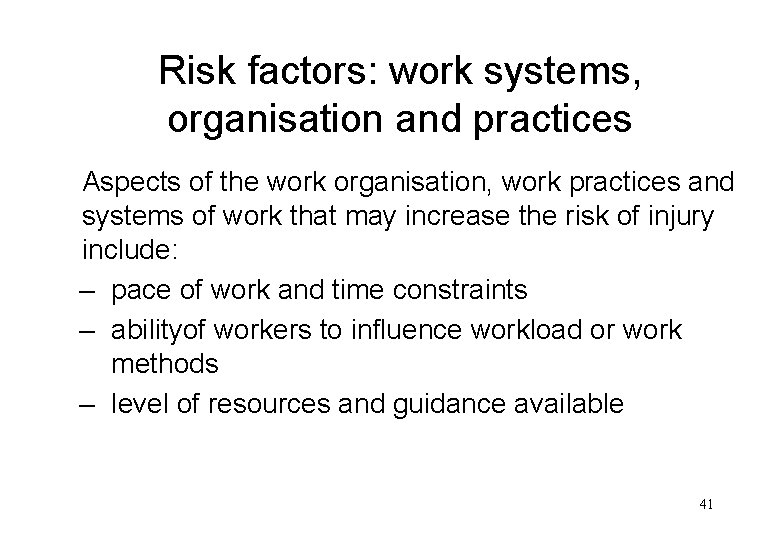 Risk factors: work systems, organisation and practices

Aspects of the work organisation, work practices and systems of work that may increase the risk of injury include:

– pace of work and time constraints
– abilityof workers to influence workload or work methods
– level of resources and guidance available

41